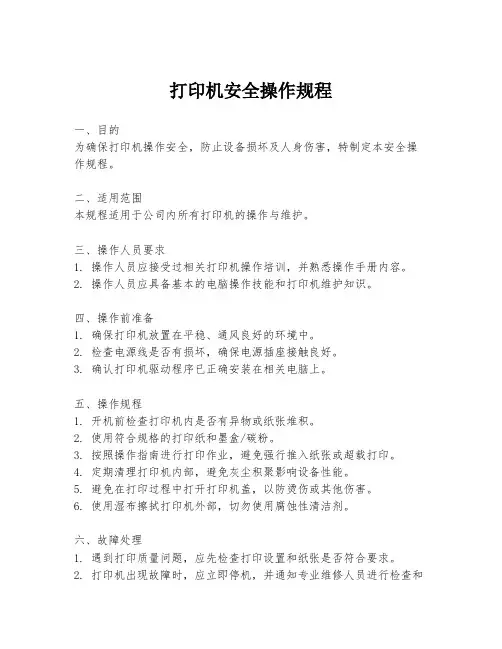 打印机安全操作规程

一、目的
为确保打印机操作安全，防止设备损坏及人身伤害，特制定本安全操作规程。

二、适用范围
本规程适用于公司内所有打印机的操作与维护。

三、操作人员要求
1. 操作人员应接受过相关打印机操作培训，并熟悉操作手册内容。
2. 操作人员应具备基本的电脑操作技能和打印机维护知识。

四、操作前准备
1. 确保打印机放置在平稳、通风良好的环境中。
2. 检查电源线是否有损坏，确保电源插座接触良好。
3. 确认打印机驱动程序已正确安装在相关电脑上。

五、操作规程
1. 开机前检查打印机内是否有异物或纸张堆积。
2. 使用符合规格的打印纸和墨盒/碳粉。
3. 按照操作指南进行打印作业，避免强行推入纸张或超载打印。
4. 定期清理打印机内部，避免灰尘积聚影响设备性能。
5. 避免在打印过程中打开打印机盖，以防烫伤或其他伤害。
6. 使用湿布擦拭打印机外部，切勿使用腐蚀性清洁剂。

六、故障处理
1. 遇到打印质量问题，应先检查打印设置和纸张是否符合要求。
2. 打印机出现故障时，应立即停机，并通知专业维修人员进行检查和